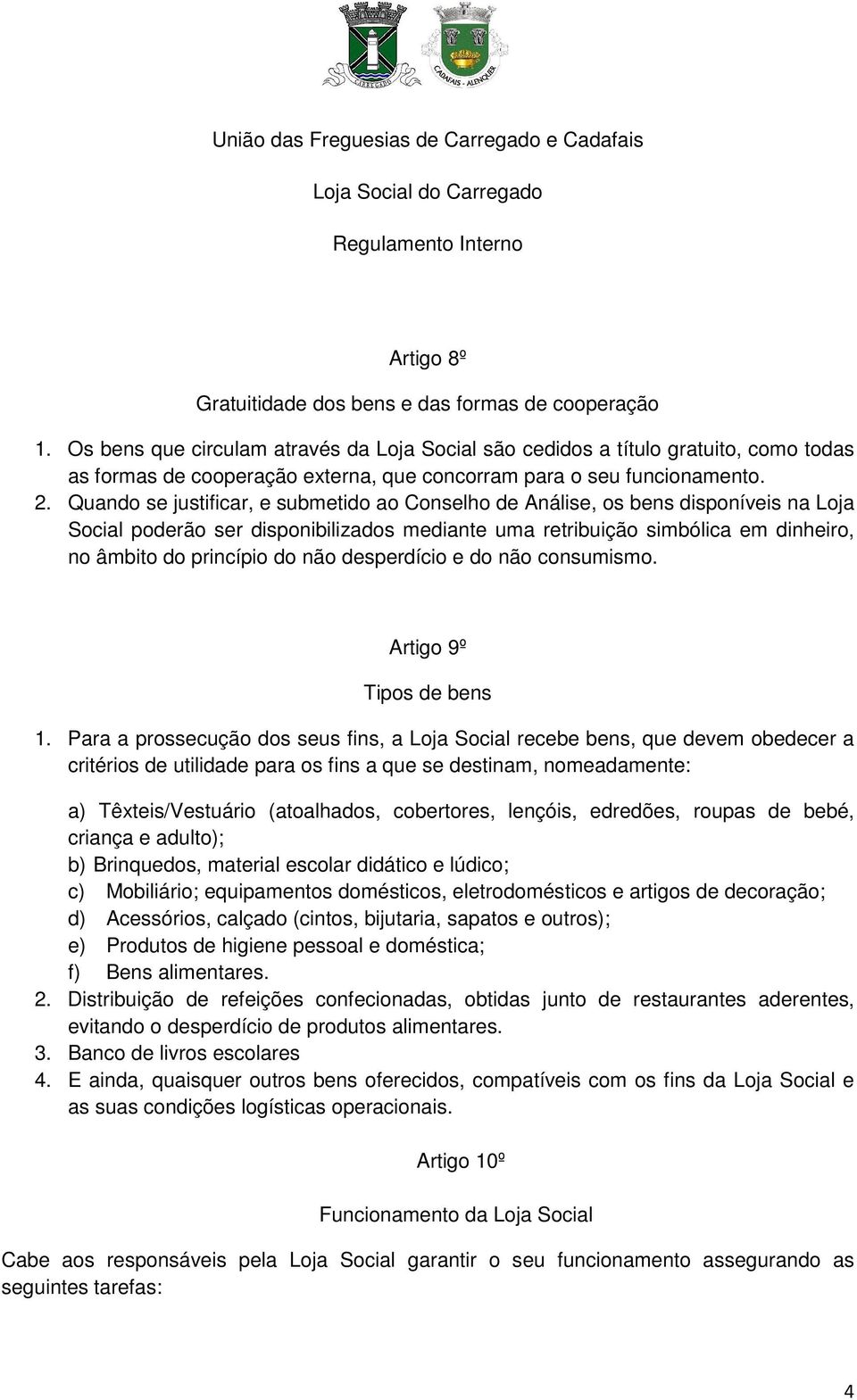 CARREGADO

CADAFAIS - ALENQUER

União das Freguesias de Carregado e Cadafais

Loja Social do Carregado

Regulamento Interno

Artigo 8º

Gratuitidade dos bens e das formas de cooperação

1. Os bens que circulam através da Loja Social são cedidos a título gratuito, como todas as formas de cooperação externa, que concorram para o seu funcionamento.
2. Quando se justificar, e submetido ao Conselho de Análise, os bens disponíveis na Loja Social poderão ser disponibilizados mediante uma retribuição simbólica em dinheiro, no âmbito do princípio do não desperdício e do não consumismo.

Artigo 9º

Tipos de bens

1. Para a prossecução dos seus fins, a Loja Social recebe bens, que devem obedecer a critérios de utilidade para os fins a que se destinam, nomeadamente:

a) Têxteis/Vestuário (atoalhados, cobertores, lençóis, edredões, roupas de bebé, criança e adulto);
b) Brinquedos, material escolar didático e lúdico;
c) Mobiliário; equipamentos domésticos, eletrodomésticos e artigos de decoração;
d) Acessórios, calçado (cintos, bijutaria, sapatos e outros);
e) Produtos de higiene pessoal e doméstica;
f) Bens alimentares.
2. Distribuição de refeições confecionadas, obtidas junto de restaurantes aderentes, evitando o desperdício de produtos alimentares.
3. Banco de livros escolares
4. E ainda, quaisquer outros bens oferecidos, compatíveis com os fins da Loja Social e as suas condições logísticas operacionais.

Artigo 10º

Funcionamento da Loja Social

Cabe aos responsáveis pela Loja Social garantir o seu funcionamento assegurando as seguintes tarefas:

4